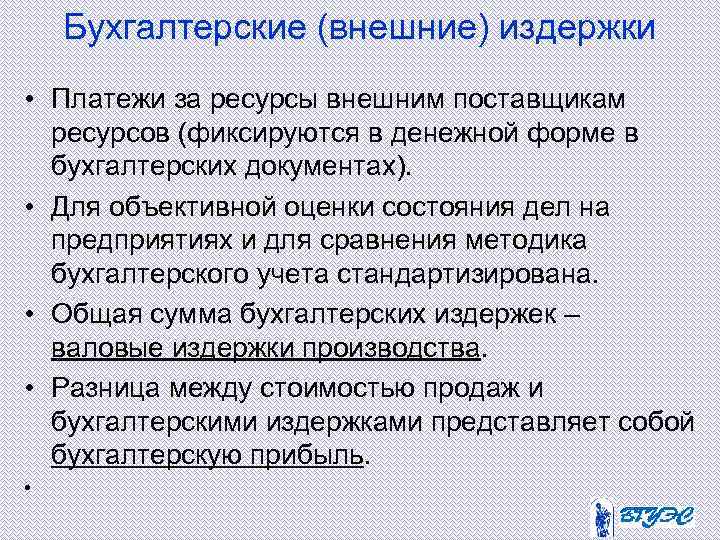 Бухгалтерские (внешние) издержки

• Платежи за ресурсы внешним поставщикам ресурсов (фиксируются в денежной форме в бухгалтерских документах).

• Для объективной оценки состояния дел на предприятиях и для сравнения методика бухгалтерского учета стандартизирована.

• Общая сумма бухгалтерских издержек – валовые издержки производства.

• Разница между стоимостью продаж и бухгалтерскими издержками представляет собой бухгалтерскую прибыль.

•

ВГУЭС